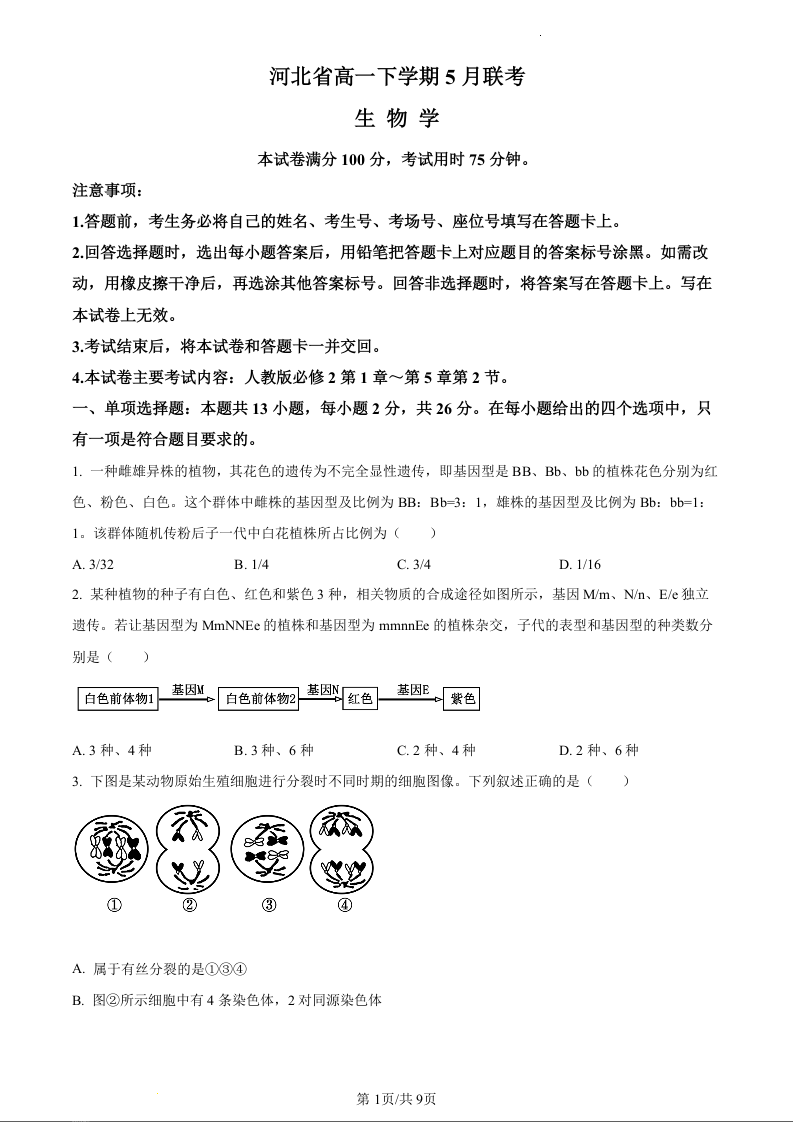 河北省高一下学期5月联考

生 物 学

本试卷满分100分，考试用时75分钟。

注意事项：

1.答题前，考生务必将自己的姓名、考生号、考场号、座位号填写在答题卡上。

2.回答选择题时，选出每小题答案后，用铅笔把答题卡上对应题目的答案标号涂黑。如需改动，用橡皮擦干净后，再选涂其他答案标号。回答非选择题时，将答案写在答题卡上。写在本试卷上无效。

3.考试结束后，将本试卷和答题卡一并交回。

4.本试卷主要考试内容：人教版必修2第1章～第5章第2节。

一、单项选择题：本题共13小题，每小题2分，共26分。在每小题给出的四个选项中，只有一项是符合题目要求的。

1. 一种雌雄异株的植物，其花色的遗传为不完全显性遗传，即基因型是BB、Bb、bb的植株花色分别为红色、粉色、白色。这个群体中雌株的基因型及比例为BB：Bb=3：1，雄株的基因型及比例为Bb：bb=1：1。该群体随机传粉后子一代中白花植株所占比例为（　　）

A. 3/32　　B. 1/4　　C. 3/4　　D. 1/16

2. 某种植物的种子有白色、红色和紫色3种，相关物质的合成途径如图所示，基因M/m、N/n、E/e独立遗传。若让基因型为MmNNEe的植株和基因型为mmnnEe的植株杂交，子代的表型和基因型的种类数分别是（　　）

白色前体物1 基因M 白色前体物2 基因N 红色 基因E 紫色

A. 3种、4种　　B. 3种、6种　　C. 2种、4种　　D. 2种、6种

3. 下图是某动物原始生殖细胞进行分裂时不同时期的细胞图像。下列叙述正确的是（　　）

①　②　③　④

A. 属于有丝分裂的是①③④

B. 图②所示细胞中有4条染色体，2对同源染色体

第1页/共9页